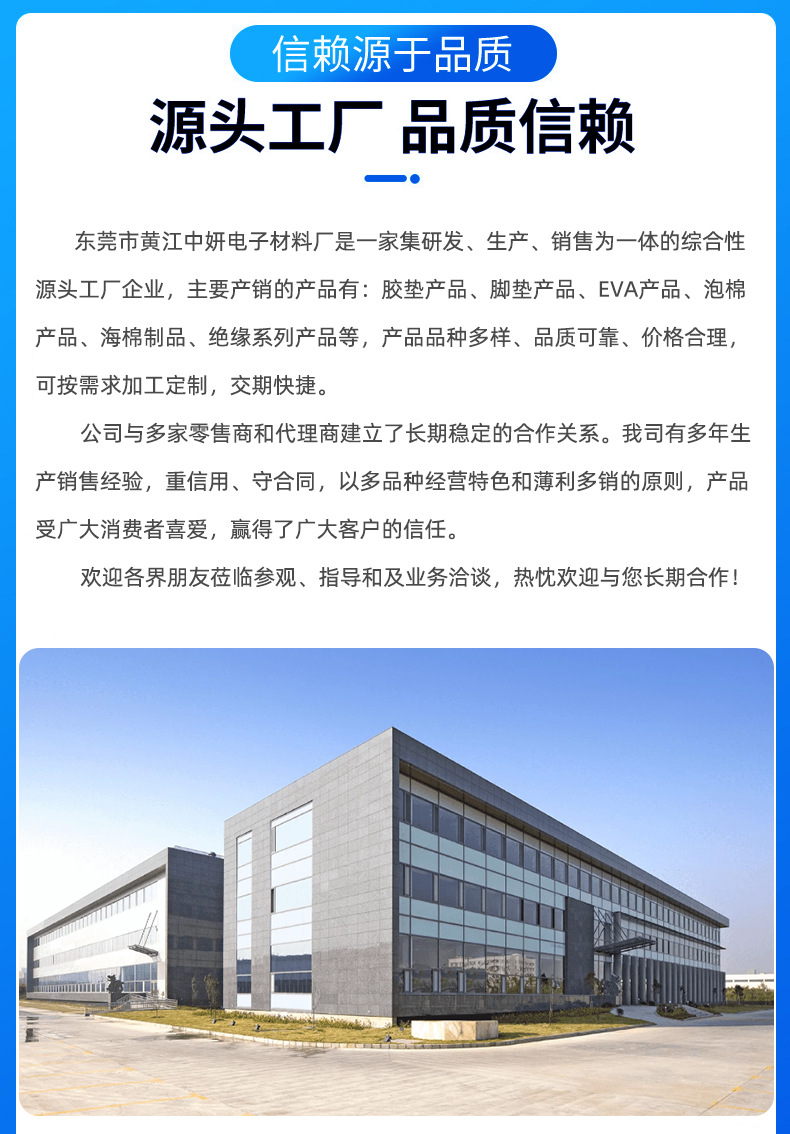 信赖源于品质

源头工厂 品质信赖

东莞市黄江中妍电子材料厂是一家集研发、生产、销售为一体的综合性源头工厂企业，主要产销的产品有：胶垫产品、脚垫产品、EVA产品、泡棉产品、海棉制品、绝缘系列产品等，产品品种多样、品质可靠、价格合理，可按需求加工定制，交期快捷。

公司与多家零售商和代理商建立了长期稳定的合作关系。我司有多年生产销售经验，重信用、守合同，以多品种经营特色和薄利多销的原则，产品受广大消费者喜爱，赢得了广大客户的信任。

欢迎各界朋友莅临参观、指导和及业务洽谈，热忱欢迎与您长期合作！